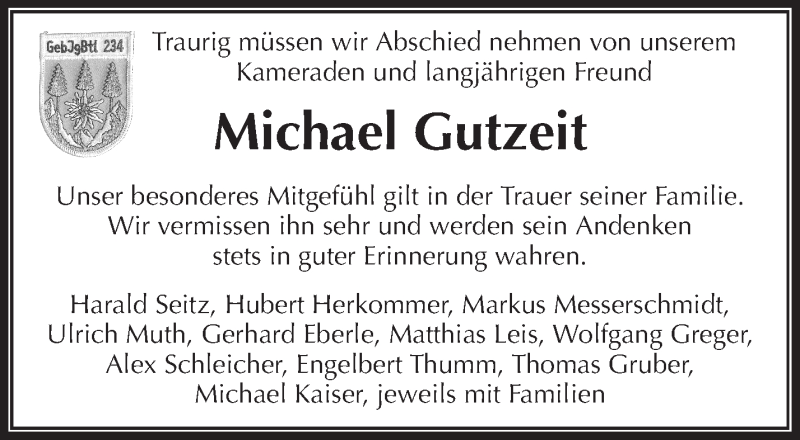 GebJgBtl 234

Traurig müssen wir Abschied nehmen von unserem Kameraden und langjährigen Freund

Michael Gutzeit

Unser besonderes Mitgefühl gilt in der Trauer seiner Familie. Wir vermissen ihn sehr und werden sein Andenken stets in guter Erinnerung wahren.

Harald Seitz, Hubert Herkommer, Markus Messerschmidt, Ulrich Muth, Gerhard Eberle, Matthias Leis, Wolfgang Greger, Alex Schleicher, Engelbert Thumm, Thomas Gruber, Michael Kaiser, jeweils mit Familien